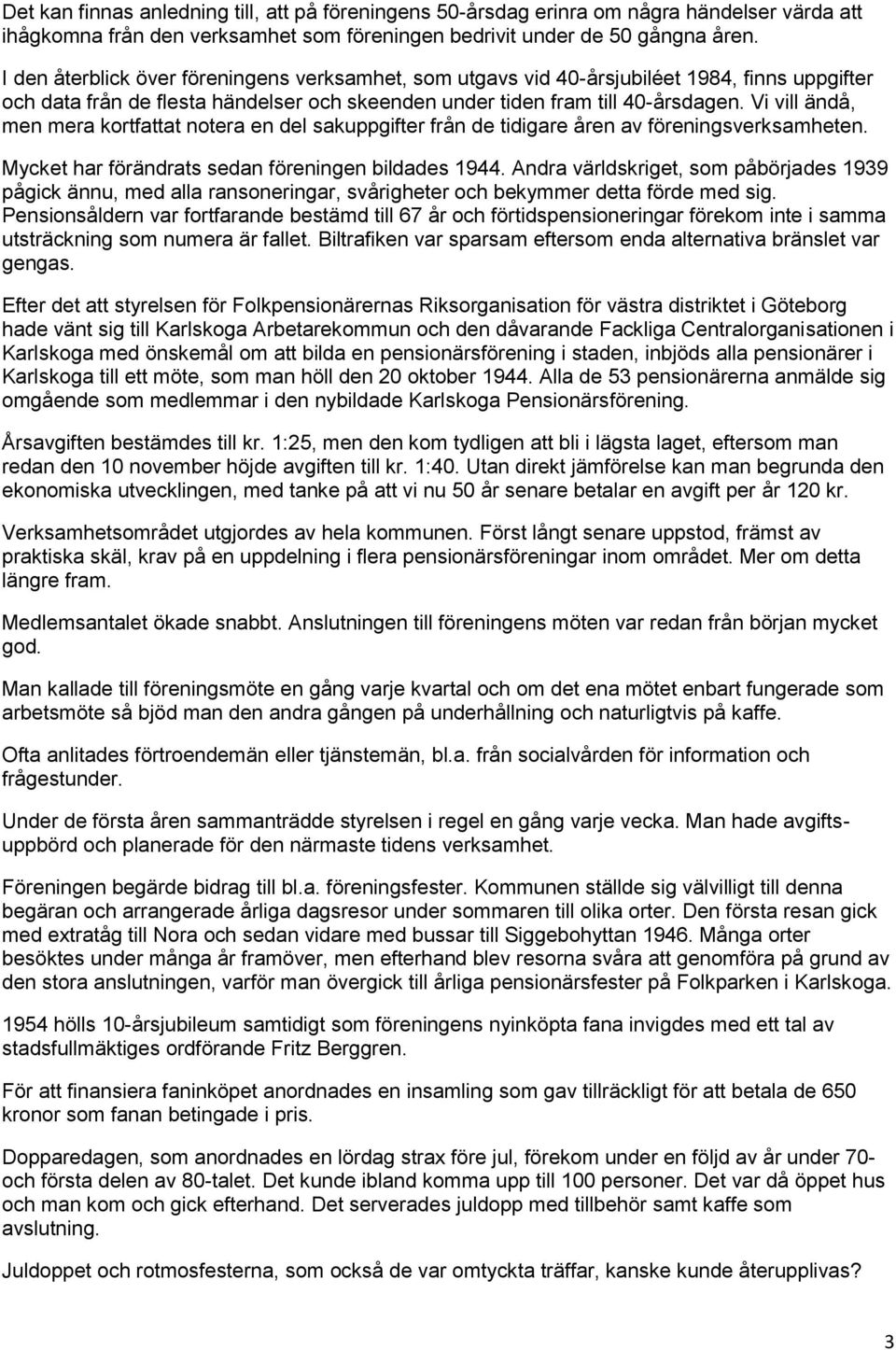 Det kan finnas anledning till, att på föreningens 50-årsdag erinra om några händelser värda att ihågkomna från den verksamhet som föreningen bedrivit under de 50 gångna åren.

I den återblick över föreningens verksamhet, som utgavs vid 40-årsjubiléet 1984, finns uppgifter och data från de flesta händelser och skeenden under tiden fram till 40-årsdagen. Vi vill ändå, men mera kortfattat notera en del sakuppgifter från de tidigare åren av föreningsverksamheten.

Mycket har förändrats sedan föreningen bildades 1944. Andra världskriget, som påbörjades 1939 pågick ännu, med alla ransoneringar, svårigheter och bekymmer detta förde med sig. Pensionsåldern var fortfarande bestämd till 67 år och förtidspensioneringar förekom inte i samma utsträckning som numera är fallet. Biltrafiken var sparsam eftersom enda alternativa bränslet var gengas.

Efter det att styrelsen för Folkpensionärernas Riksorganisation för västra distriktet i Göteborg hade vänt sig till Karlskoga Arbetarekommun och den dåvarande Fackliga Centralorganisationen i Karlskoga med önskemål om att bilda en pensionärsförening i staden, inbjöds alla pensionärer i Karlskoga till ett möte, som man höll den 20 oktober 1944. Alla de 53 pensionärerna anmälde sig omgående som medlemmar i den nybildade Karlskoga Pensionärsförening.

Årsavgiften bestämdes till kr. 1:25, men den kom tydligen att bli i lägsta laget, eftersom man redan den 10 november höjde avgiften till kr. 1:40. Utan direkt jämförelse kan man begrunda den ekonomiska utvecklingen, med tanke på att vi nu 50 år senare betalar en avgift per år 120 kr.

Verksamhetsområdet utgjordes av hela kommunen. Först långt senare uppstod, främst av praktiska skäl, krav på en uppdelning i flera pensionärsföreningar inom området. Mer om detta längre fram.

Medlemsantalet ökade snabbt. Anslutningen till föreningens möten var redan från början mycket god.

Man kallade till föreningsmöte en gång varje kvartal och om det ena mötet enbart fungerade som arbetsmöte så bjöd man den andra gången på underhållning och naturligtvis på kaffe.

Ofta anlitades förtroendemän eller tjänstemän, bl.a. från socialvården för information och frågestunder.

Under de första åren sammanträdde styrelsen i regel en gång varje vecka. Man hade avgiftsuppbörd och planerade för den närmaste tidens verksamhet.

Föreningen begärde bidrag till bl.a. föreningsfester. Kommunen ställde sig välvilligt till denna begäran och arrangerade årliga dagsresor under sommaren till olika orter. Den första resan gick med extratåg till Nora och sedan vidare med bussar till Siggebohyttan 1946. Många orter besöktes under många år framöver, men efterhand blev resorna svåra att genomföra på grund av den stora anslutningen, varför man övergick till årliga pensionärsfester på Folkparken i Karlskoga.

1954 hölls 10-årsjubileum samtidigt som föreningens nyinköpta fana invigdes med ett tal av stadsfullmäktiges ordförande Fritz Berggren.

För att finansiera faninköpet anordnades en insamling som gav tillräckligt för att betala de 650 kronor som fanan betingade i pris.

Dopparedagen, som anordnades en lördag strax före jul, förekom under en följd av år under 70- och första delen av 80-talet. Det kunde ibland komma upp till 100 personer. Det var då öppet hus och man kom och gick efterhand. Det serverades juldopp med tillbehör samt kaffe som avslutning.

Juldoppet och rotmosfesterna, som också de var omtyckta träffar, kanske kunde återupplivas?

3